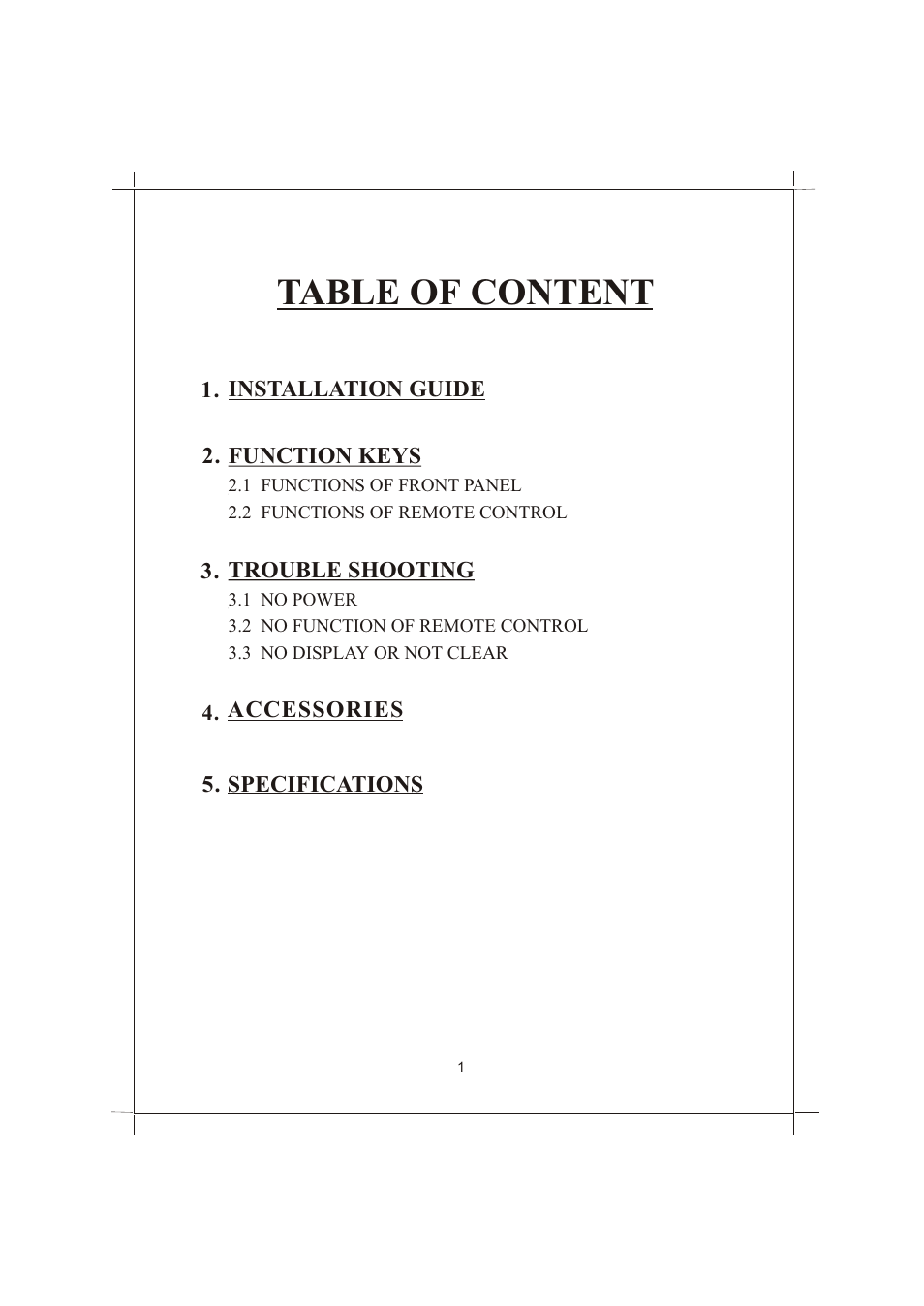 TABLE OF CONTENT

1. INSTALLATION GUIDE

2. FUNCTION KEYS
2.1 FUNCTIONS OF FRONT PANEL
2.2 FUNCTIONS OF REMOTE CONTROL

3. TROUBLE SHOOTING
3.1 NO POWER
3.2 NO FUNCTION OF REMOTE CONTROL
3.3 NO DISPLAY OR NOT CLEAR

4. ACCESSORIES

5. SPECIFICATIONS

1